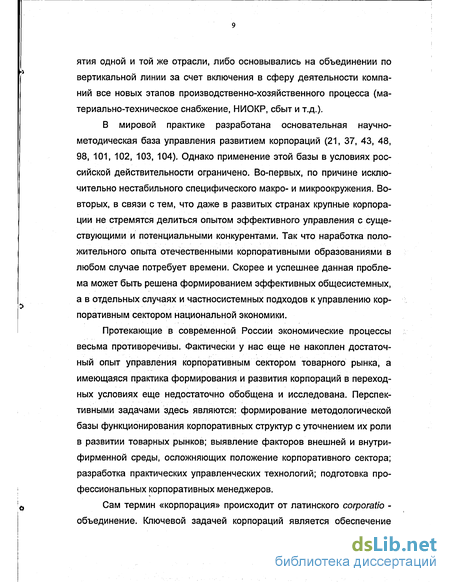 9

ятия одной и той же отрасли, либо основывались на объединении по вертикальной линии за счет включения в сферу деятельности компаний все новых этапов производственно-хозяйственного процесса (материально-техническое снабжение, НИОКР, сбыт и т.д.).

В мировой практике разработана основательная научно-методическая база управления развитием корпораций (21, 37, 43, 48, 98, 101, 102, 103, 104). Однако применение этой базы в условиях российской действительности ограничено. Во-первых, по причине исключительно нестабильного специфического макро- и микроокружения. Во-вторых, в связи с тем, что даже в развитых странах крупные корпорации не стремятся делиться опытом эффективного управления с существующими и потенциальными конкурентами. Так что наработка положительного опыта отечественными корпоративными образованиями в любом случае потребует времени. Скорее и успешнее данная проблема может быть решена формированием эффективных общесистемных, а в отдельных случаях и частносистемных подходов к управлению корпоративным сектором национальной экономики.

Протекающие в современной России экономические процессы весьма противоречивы. Фактически у нас еще не накоплен достаточный опыт управления корпоративным сектором товарного рынка, а имеющаяся практика формирования и развития корпораций в переходных условиях еще недостаточно обобщена и исследована. Перспективными задачами здесь являются: формирование методологической базы функционирования корпоративных структур с уточнением их роли в развитии товарных рынков; выявление факторов внешней и внутрифирменной среды, осложняющих положение корпоративного сектора; разработка практических управленческих технологий; подготовка профессиональных корпоративных менеджеров.

Сам термин «корпорация» происходит от латинского corporatio - объединение. Ключевой задачей корпораций является обеспечение

dsLib.net
библиотека диссертаций